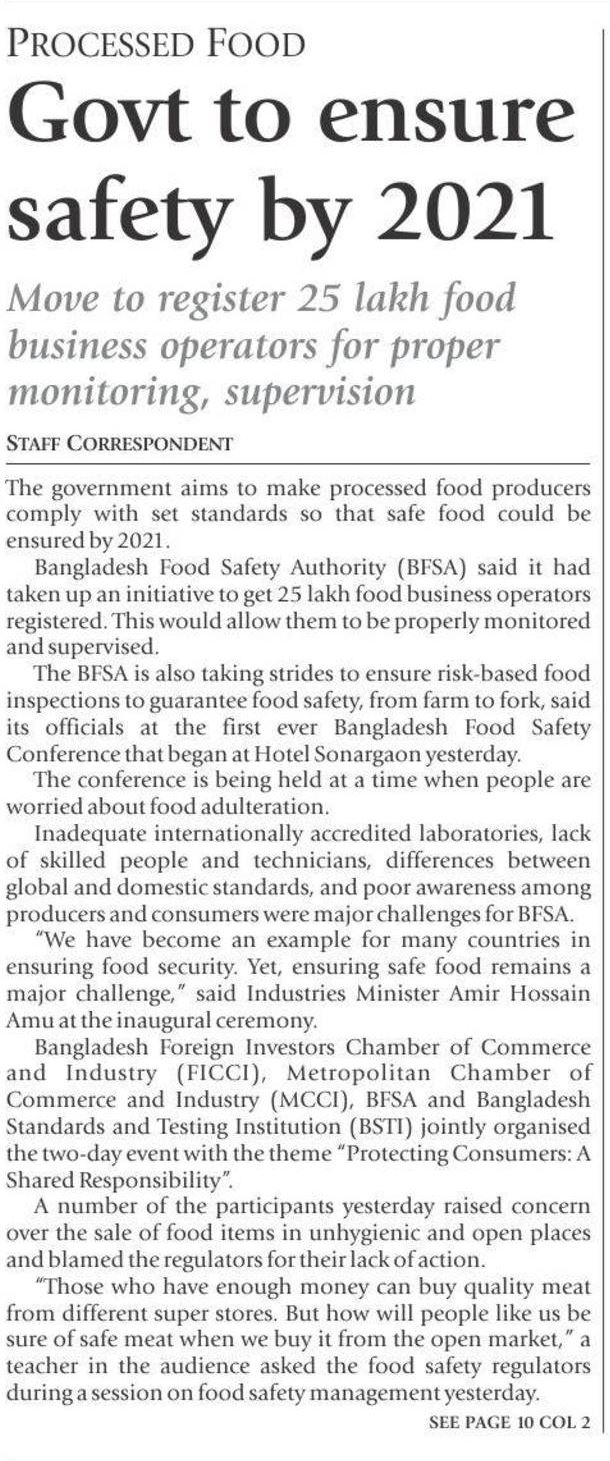 PROCESSED FOOD

Govt to ensure safety by 2021

Move to register 25 lakh food business operators for proper monitoring, supervision

STAFF CORRESPONDENT

The government aims to make processed food producers comply with set standards so that safe food could be ensured by 2021.

Bangladesh Food Safety Authority (BFSA) said it had taken up an initiative to get 25 lakh food business operators registered. This would allow them to be properly monitored and supervised.

The BFSA is also taking strides to ensure risk-based food inspections to guarantee food safety, from farm to fork, said its officials at the first ever Bangladesh Food Safety Conference that began at Hotel Sonargaon yesterday.

The conference is being held at a time when people are worried about food adulteration.

Inadequate internationally accredited laboratories, lack of skilled people and technicians, differences between global and domestic standards, and poor awareness among producers and consumers were major challenges for BFSA.

"We have become an example for many countries in ensuring food security. Yet, ensuring safe food remains a major challenge," said Industries Minister Amir Hossain Amu at the inaugural ceremony.

Bangladesh Foreign Investors Chamber of Commerce and Industry (FICCI), Metropolitan Chamber of Commerce and Industry (MCCI), BFSA and Bangladesh Standards and Testing Institution (BSTI) jointly organised the two-day event with the theme "Protecting Consumers: A Shared Responsibility".

A number of the participants yesterday raised concern over the sale of food items in unhygienic and open places and blamed the regulators for their lack of action.

"Those who have enough money can buy quality meat from different super stores. But how will people like us be sure of safe meat when we buy it from the open market," a teacher in the audience asked the food safety regulators during a session on food safety management yesterday.

SEE PAGE 10 COL 2